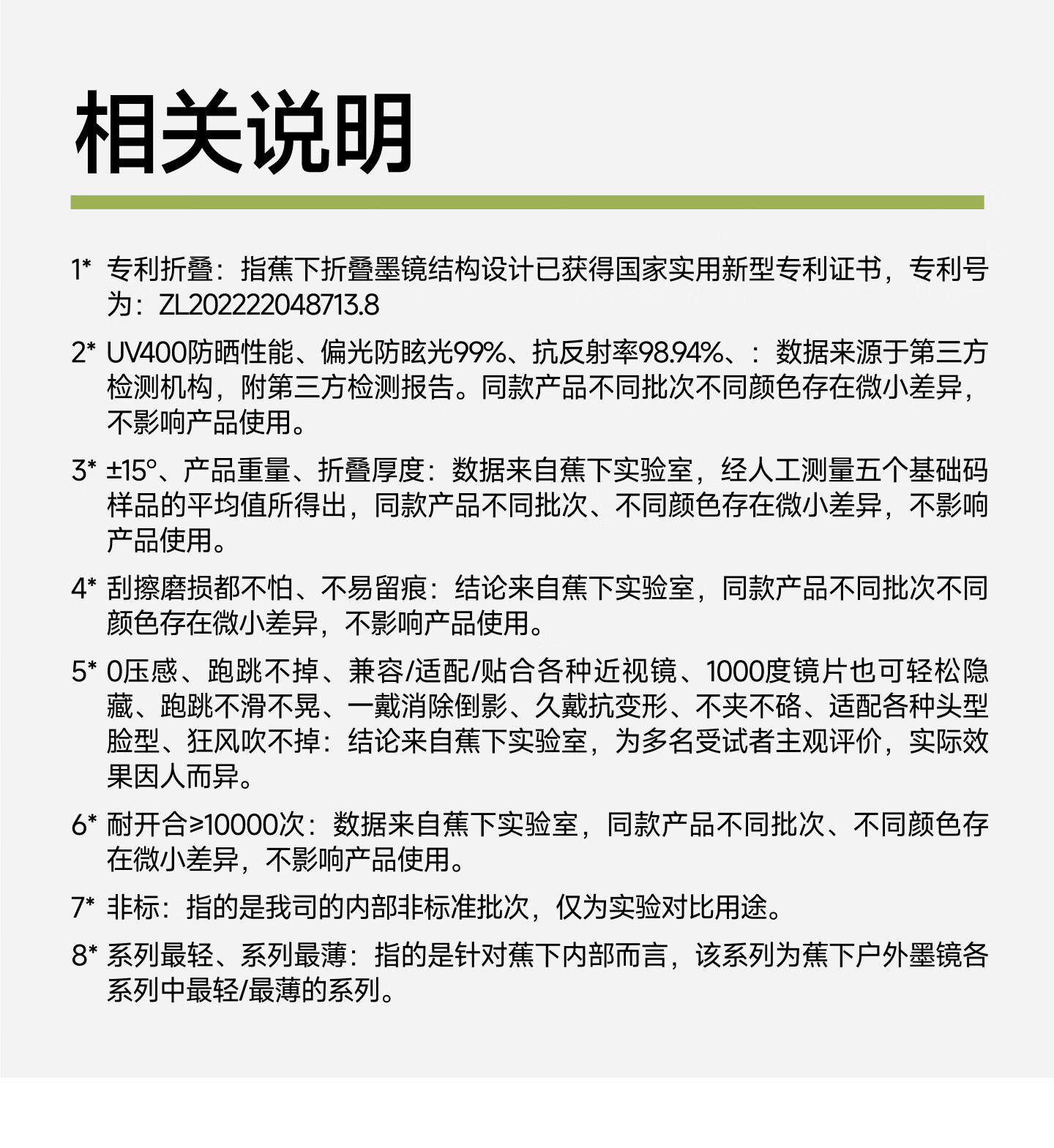 相关说明

1* 专利折叠：指蕉下折叠墨镜结构设计已获得国家实用新型专利证书，专利号为：ZL202222048713.8

2* UV400防晒性能、偏光防眩光99%、抗反射率98.94%、：数据来源于第三方检测机构，附第三方检测报告。同款产品不同批次不同颜色存在微小差异，不影响产品使用。

3* ±15°、产品重量、折叠厚度：数据来自蕉下实验室，经人工测量五个基础码样品的平均值所得出，同款产品不同批次、不同颜色存在微小差异，不影响产品使用。

4* 刮擦磨损都不怕、不易留痕：结论来自蕉下实验室，同款产品不同批次不同颜色存在微小差异，不影响产品使用。

5* 0压感、跑跳不掉、兼容/适配/贴合各种近视镜、1000度镜片也可轻松隐藏、跑跳不滑不晃、一戴消除倒影、久戴抗变形、不夹不硌、适配各种头型脸型、狂风吹不掉：结论来自蕉下实验室，为多名受试者主观评价，实际效果因人而异。

6* 耐开合≥10000次：数据来自蕉下实验室，同款产品不同批次、不同颜色存在微小差异，不影响产品使用。

7* 非标：指的是我司的内部非标准批次，仅为实验对比用途。

8* 系列最轻、系列最薄：指的是针对蕉下内部而言，该系列为蕉下户外墨镜各系列中最轻/最薄的系列。